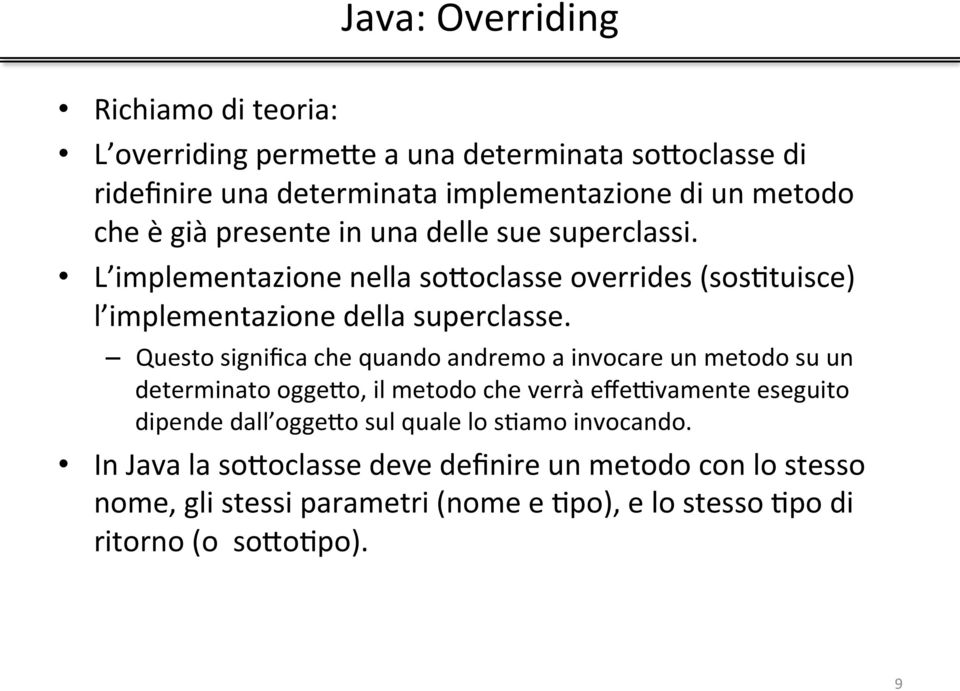 Java: Overriding

• Richiamo di teoria:

• L'overriding permette a una determinata sottoclasse di ridefinire una determinata implementazione di un metodo che è già presente in una delle sue superclassi.

• L'implementazione nella sottoclasse overrides (sostituisce) l'implementazione della superclasse.

– Questo significa che quando andremo a invocare un metodo su un determinato oggetto, il metodo che verrà effettivamente eseguito dipende dall'oggetto sul quale lo stiamo invocando.

• In Java la sottoclasse deve definire un metodo con lo stesso nome, gli stessi parametri (nome e tipo), e lo stesso tipo di ritorno (o sottotipo).

9